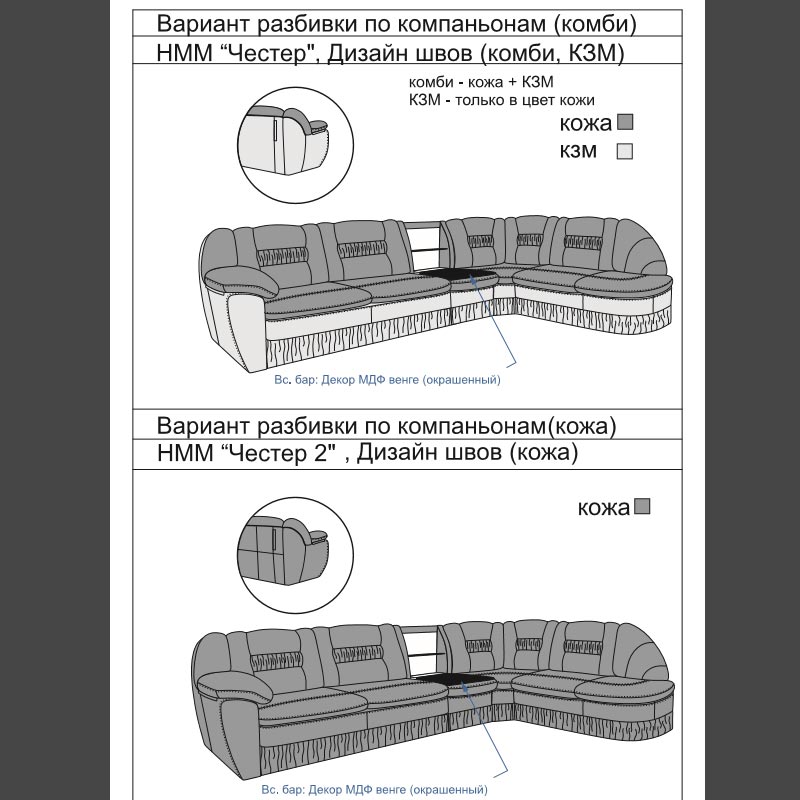 Вариант разбивки по компаньонам (комби)

НММ “Честер", Дизайн швов (комби, КЗМ)

комби - кожа + КЗМ
КЗМ - только в цвет кожи

кожа
кзм

Вс. бар: Декор МДФ венге (окрашенный)

Вариант разбивки по компаньонам(кожа)

НММ “Честер 2" , Дизайн швов (кожа)

кожа

Вс. бар: Декор МДФ венге (окрашенный)